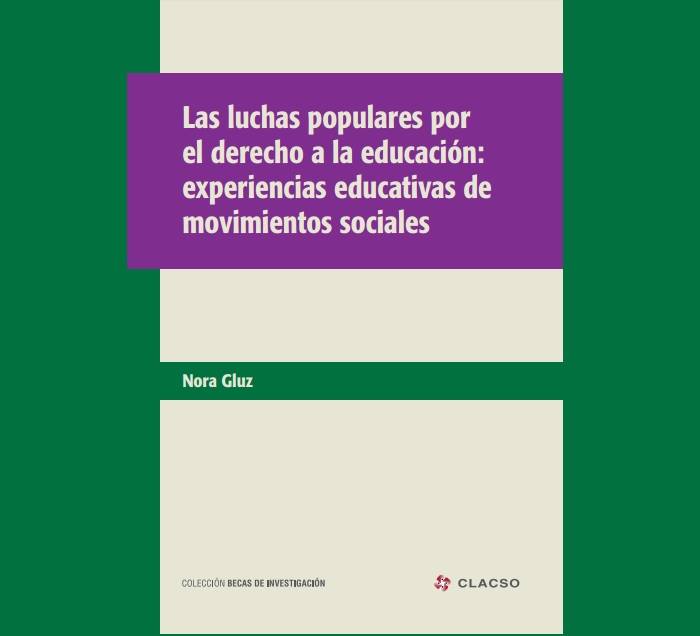 Las luchas populares por el derecho a la educación: experiencias educativas de movimientos sociales

Nora Gluz

COLECCIÓN BECAS DE INVESTIGACIÓN

CLACSO